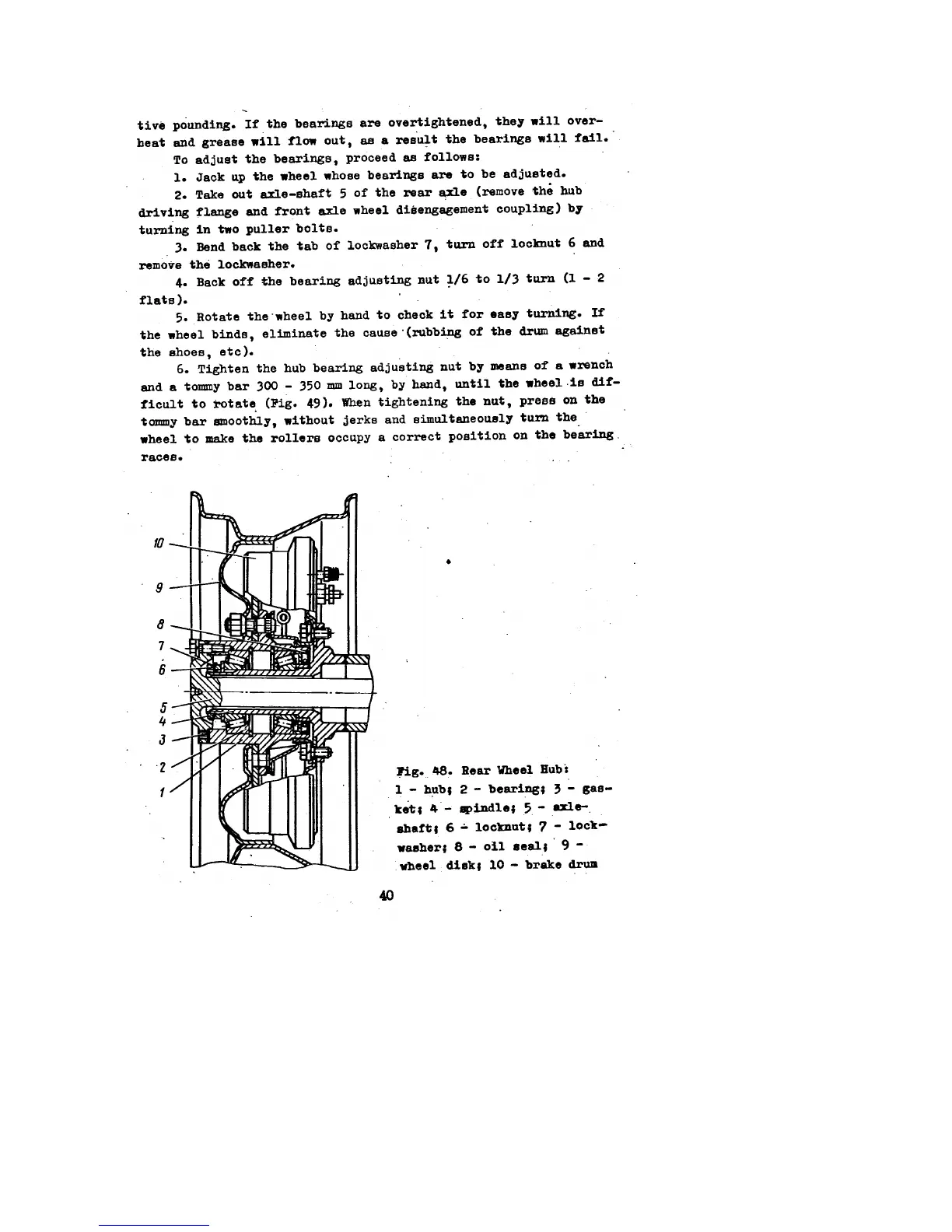 tive pounding. If the bearings are overtightened, they will overheat and grease will flow out, as a result the bearings will fail.

To adjust the bearings, proceed as follows:

1. Jack up the wheel whose bearings are to be adjusted.

2. Take out axle-shaft 5 of the rear axle (remove the hub driving flange and front axle wheel disengagement coupling) by turning in two puller bolts.

3. Bend back the tab of lockwasher 7, turn off locknut 6 and remove the lockwasher.

4. Back off the bearing adjusting nut 1/6 to 1/3 turn (1 - 2 flats).

5. Rotate the wheel by hand to check it for easy turning. If the wheel binds, eliminate the cause (rubbing of the drum against the shoes, etc).

6. Tighten the hub bearing adjusting nut by means of a wrench and a tommy bar 300 - 350 mm long, by hand, until the wheel is difficult to rotate (Fig. 49). When tightening the nut, press on the tommy bar smoothly, without jerks and simultaneously turn the wheel to make the rollers occupy a correct position on the bearing races.

10
9
8
7
6
5
4
3
2
1

Fig. 48. Rear Wheel Hub:
1 - hub; 2 - bearing; 3 - gasket; 4 - spindle; 5 - axle-shaft; 6 - locknut; 7 - lockwasher; 8 - oil seal; 9 - wheel disk; 10 - brake drum

40